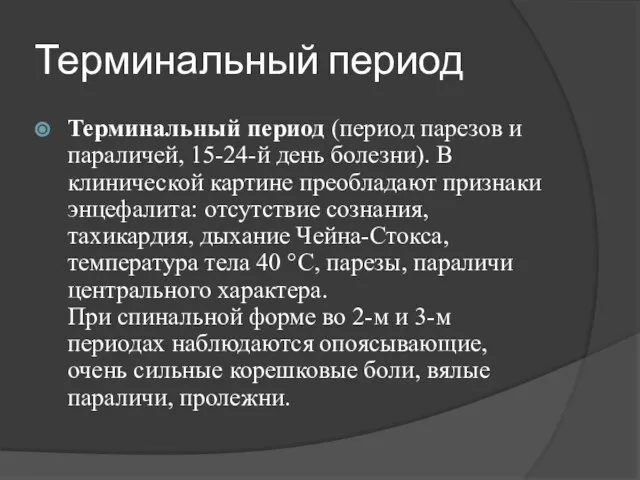 Терминальный период

Терминальный период (период парезов и параличей, 15-24-й день болезни). В клинической картине преобладают признаки энцефалита: отсутствие сознания, тахикардия, дыхание Чейна-Стокса, температура тела 40 °С, парезы, параличи центрального характера.
При спинальной форме во 2-м и 3-м периодах наблюдаются опоясывающие, очень сильные корешковые боли, вялые параличи, пролежни.